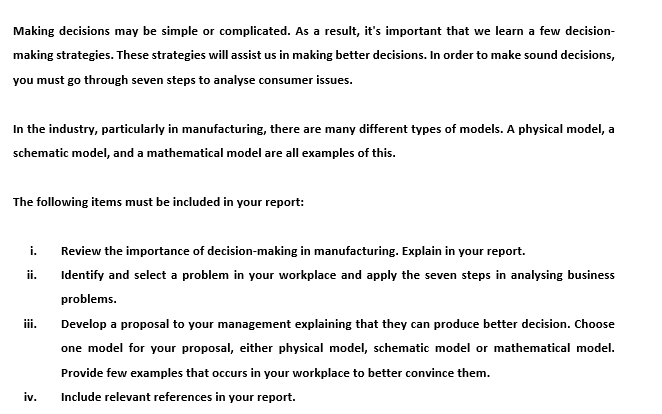 Making decisions may be simple or complicated. As a result, it's important that we learn a few decision-making strategies. These strategies will assist us in making better decisions. In order to make sound decisions, you must go through seven steps to analyse consumer issues.

In the industry, particularly in manufacturing, there are many different types of models. A physical model, a schematic model, and a mathematical model are all examples of this.

The following items must be included in your report:

i. Review the importance of decision-making in manufacturing. Explain in your report.
ii. Identify and select a problem in your workplace and apply the seven steps in analysing business problems.
iii. Develop a proposal to your management explaining that they can produce better decision. Choose one model for your proposal, either physical model, schematic model or mathematical model. Provide few examples that occurs in your workplace to better convince them.
iv. Include relevant references in your report.